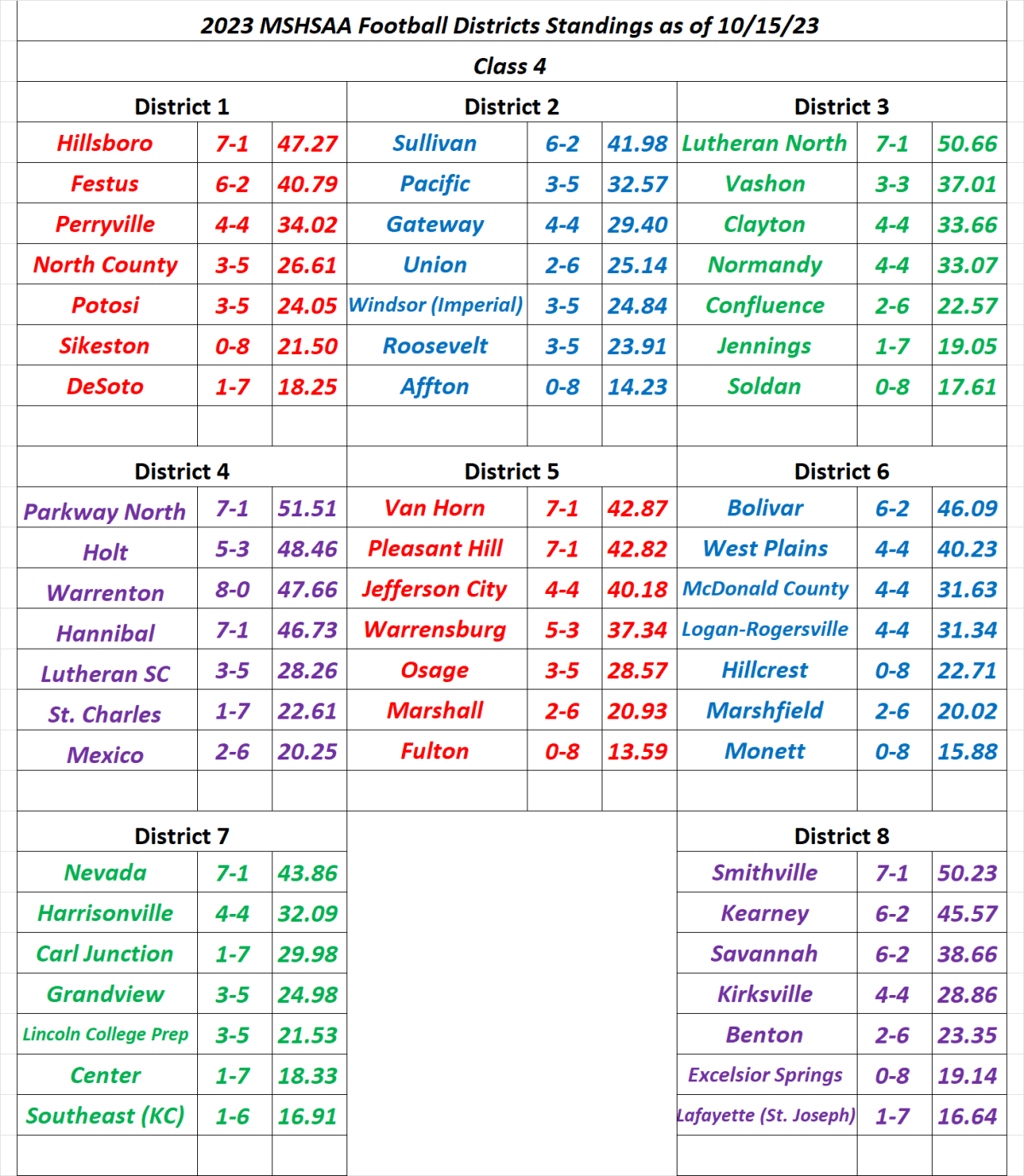 2023 MSHSAA Football Districts Standings as of 10/15/23

Class 4

| District 1 | | | District 2 | | | District 3 | | |
|---|---|---|---|---|---|---|---|---|
| Hillsboro | 7-1 | 47.27 | Sullivan | 6-2 | 41.98 | Lutheran North | 7-1 | 50.66 |
| Festus | 6-2 | 40.79 | Pacific | 3-5 | 32.57 | Vashon | 3-3 | 37.01 |
| Perryville | 4-4 | 34.02 | Gateway | 4-4 | 29.40 | Clayton | 4-4 | 33.66 |
| North County | 3-5 | 26.61 | Union | 2-6 | 25.14 | Normandy | 4-4 | 33.07 |
| Potosi | 3-5 | 24.05 | Windsor (Imperial) | 3-5 | 24.84 | Confluence | 2-6 | 22.57 |
| Sikeston | 0-8 | 21.50 | Roosevelt | 3-5 | 23.91 | Jennings | 1-7 | 19.05 |
| DeSoto | 1-7 | 18.25 | Affton | 0-8 | 14.23 | Soldan | 0-8 | 17.61 |

| District 4 | | | District 5 | | | District 6 | | |
|---|---|---|---|---|---|---|---|---|
| Parkway North | 7-1 | 51.51 | Van Horn | 7-1 | 42.87 | Bolivar | 6-2 | 46.09 |
| Holt | 5-3 | 48.46 | Pleasant Hill | 7-1 | 42.82 | West Plains | 4-4 | 40.23 |
| Warrenton | 8-0 | 47.66 | Jefferson City | 4-4 | 40.18 | McDonald County | 4-4 | 31.63 |
| Hannibal | 7-1 | 46.73 | Warrensburg | 5-3 | 37.34 | Logan-Rogersville | 4-4 | 31.34 |
| Lutheran SC | 3-5 | 28.26 | Osage | 3-5 | 28.57 | Hillcrest | 0-8 | 22.71 |
| St. Charles | 1-7 | 22.61 | Marshall | 2-6 | 20.93 | Marshfield | 2-6 | 20.02 |
| Mexico | 2-6 | 20.25 | Fulton | 0-8 | 13.59 | Monett | 0-8 | 15.88 |

| District 7 | | | District 8 | | |
|---|---|---|---|---|---|
| Nevada | 7-1 | 43.86 | Smithville | 7-1 | 50.23 |
| Harrisonville | 4-4 | 32.09 | Kearney | 6-2 | 45.57 |
| Carl Junction | 1-7 | 29.98 | Savannah | 6-2 | 38.66 |
| Grandview | 3-5 | 24.98 | Kirksville | 4-4 | 28.86 |
| Lincoln College Prep | 3-5 | 21.53 | Benton | 2-6 | 23.35 |
| Center | 1-7 | 18.33 | Excelsior Springs | 0-8 | 19.14 |
| Southeast (KC) | 1-6 | 16.91 | Lafayette (St. Joseph) | 1-7 | 16.64 |